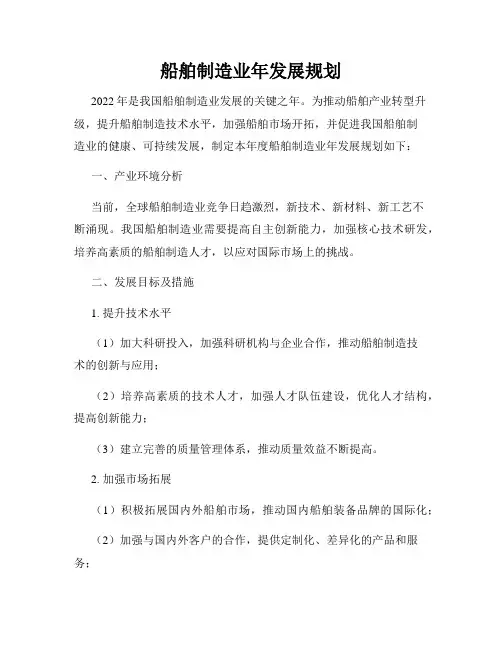 船舶制造业年发展规划

2022年是我国船舶制造业发展的关键之年。为推动船舶产业转型升级，提升船舶制造技术水平，加强船舶市场开拓，并促进我国船舶制造业的健康、可持续发展，制定本年度船舶制造业年发展规划如下：

一、产业环境分析

当前，全球船舶制造业竞争日趋激烈，新技术、新材料、新工艺不断涌现。我国船舶制造业需要提高自主创新能力，加强核心技术研发，培养高素质的船舶制造人才，以应对国际市场上的挑战。

二、发展目标及措施

1. 提升技术水平

（1）加大科研投入，加强科研机构与企业合作，推动船舶制造技术的创新与应用；

（2）培养高素质的技术人才，加强人才队伍建设，优化人才结构，提高创新能力；

（3）建立完善的质量管理体系，推动质量效益不断提高。

2. 加强市场拓展

（1）积极拓展国内外船舶市场，推动国内船舶装备品牌的国际化；

（2）加强与国内外客户的合作，提供定制化、差异化的产品和服务；